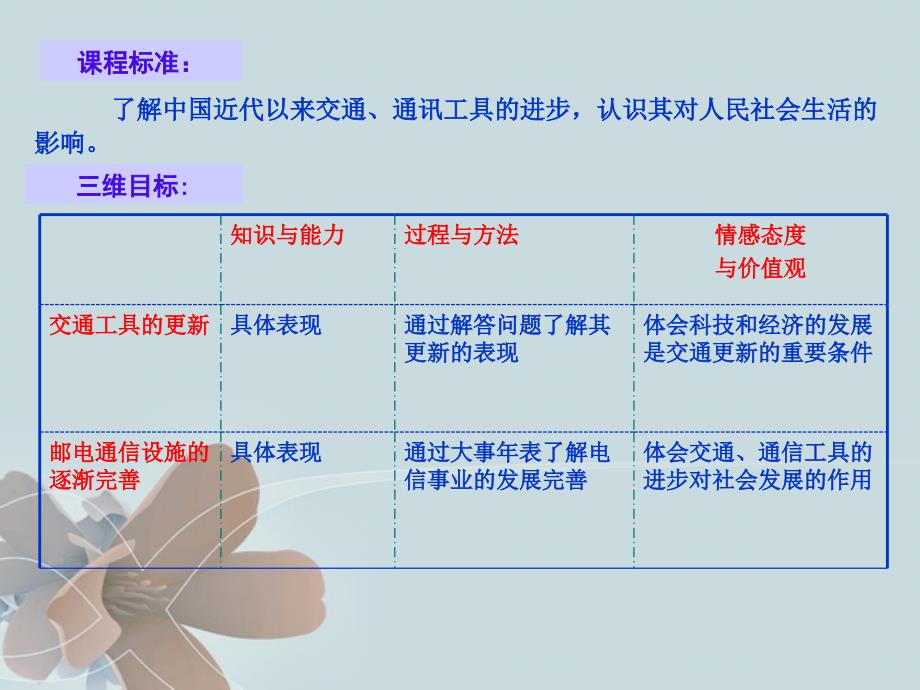 课程标准：

了解中国近代以来交通、通讯工具的进步，认识其对人民社会生活的影响。

三维目标：

| | 知识与能力 | 过程与方法 | 情感态度与价值观 |
|---|---|---|---|
| 交通工具的更新 | 具体表现 | 通过解答问题了解其更新的表现 | 体会科技和经济的发展是交通更新的重要条件 |
| 邮电通信设施的逐渐完善 | 具体表现 | 通过大事年表了解电信事业的发展完善 | 体会交通、通信工具的进步对社会发展的作用 |